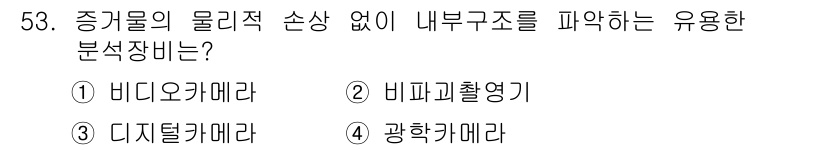 53. 증거물의 물리적 손상 없이 내부구조를 파악하는 유용한 분석장비는?

① 비디오카메라
② 비파괴촬영기
③ 디지털카메라
④ 광학카메라